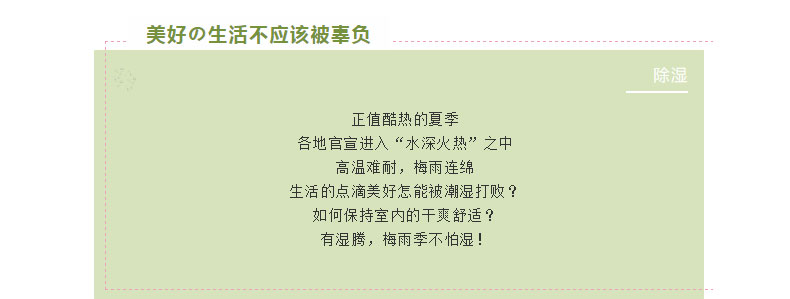 美好の生活不应该被辜负

除湿

正值酷热的夏季
各地官宣进入“水深火热”之中
高温难耐，梅雨连绵
生活的点滴美好怎能被潮湿打败？
如何保持室内的干爽舒适？
有湿腾，梅雨季不怕湿！